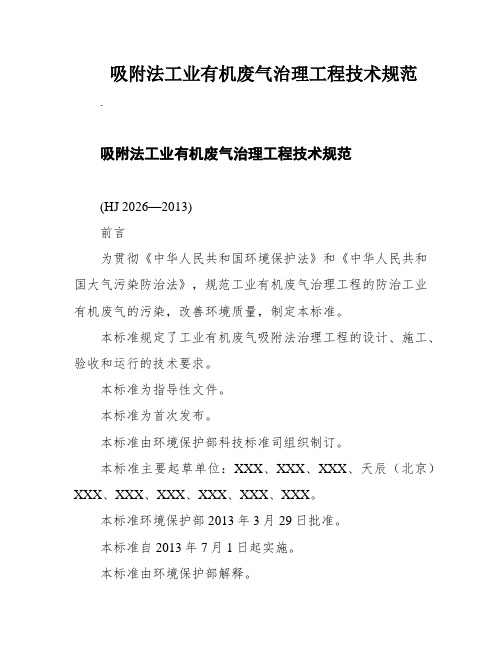 吸附法工业有机废气治理工程技术规范

.

吸附法工业有机废气治理工程技术规范

(HJ 2026—2013)

前言

为贯彻《中华人民共和国环境保护法》和《中华人民共和国大气污染防治法》，规范工业有机废气治理工程的防治工业有机废气的污染，改善环境质量，制定本标准。

本标准规定了工业有机废气吸附法治理工程的设计、施工、验收和运行的技术要求。

本标准为指导性文件。

本标准为首次发布。

本标准由环境保护部科技标准司组织制订。

本标准主要起草单位：XXX、XXX、XXX、天辰（北京）XXX、XXX、XXX、XXX、XXX、XXX。

本标准环境保护部 2013 年 3 月 29 日批准。

本标准自 2013 年 7 月 1 日起实施。

本标准由环境保护部解释。